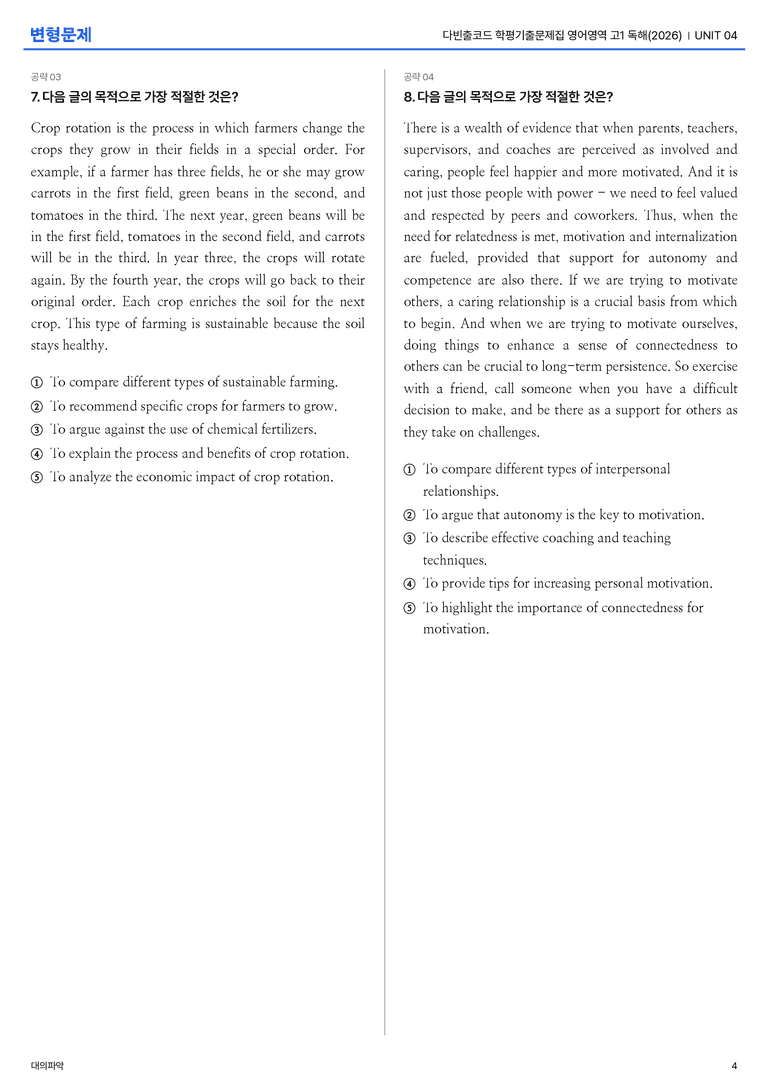 변형문제

다빈출코드 학평기출문제집 영어영역 고1 독해(2026) | UNIT 04

공략 03

7. 다음 글의 목적으로 가장 적절한 것은?

Crop rotation is the process in which farmers change the crops they grow in their fields in a special order. For example, if a farmer has three fields, he or she may grow carrots in the first field, green beans in the second, and tomatoes in the third. The next year, green beans will be in the first field, tomatoes in the second field, and carrots will be in the third. In year three, the crops will rotate again. By the fourth year, the crops will go back to their original order. Each crop enriches the soil for the next crop. This type of farming is sustainable because the soil stays healthy.

① To compare different types of sustainable farming.
② To recommend specific crops for farmers to grow.
③ To argue against the use of chemical fertilizers.
④ To explain the process and benefits of crop rotation.
⑤ To analyze the economic impact of crop rotation.

공략 04

8. 다음 글의 목적으로 가장 적절한 것은?

There is a wealth of evidence that when parents, teachers, supervisors, and coaches are perceived as involved and caring, people feel happier and more motivated. And it is not just those people with power - we need to feel valued and respected by peers and coworkers. Thus, when the need for relatedness is met, motivation and internalization are fueled, provided that support for autonomy and competence are also there. If we are trying to motivate others, a caring relationship is a crucial basis from which to begin. And when we are trying to motivate ourselves, doing things to enhance a sense of connectedness to others can be crucial to long-term persistence. So exercise with a friend, call someone when you have a difficult decision to make, and be there as a support for others as they take on challenges.

① To compare different types of interpersonal relationships.
② To argue that autonomy is the key to motivation.
③ To describe effective coaching and teaching techniques.
④ To provide tips for increasing personal motivation.
⑤ To highlight the importance of connectedness for motivation.

대의파악

4